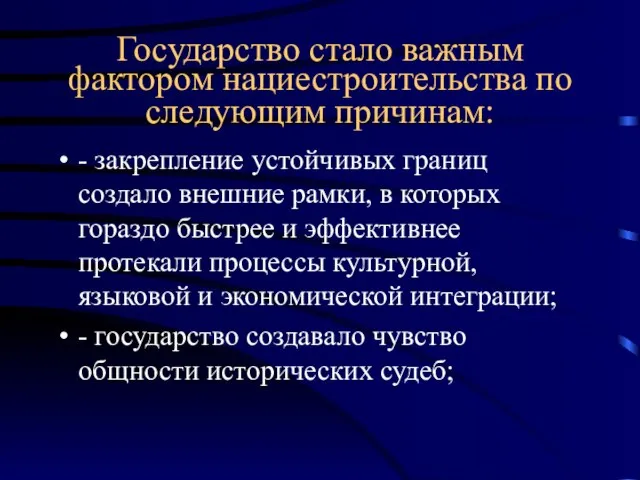 Государство стало важным фактором нациестроительства по следующим причинам:

• - закрепление устойчивых границ создало внешние рамки, в которых гораздо быстрее и эффективнее протекали процессы культурной, языковой и экономической интеграции;

• - государство создавало чувство общности исторических судеб;